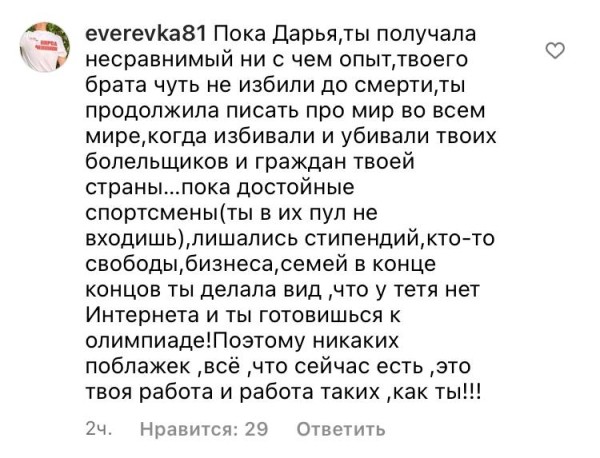 everevka81 Пока Дарья,ты получала несравнимый ни с чем опыт,твоего брата чуть не избили до смерти,ты продолжила писать про мир во всем мире,когда избивали и убивали твоих болельщиков и граждан твоей страны...пока достойные спортсмены(ты в их пул не входишь),лишались стипендий,кто-то свободы,бизнеса,семей в конце концов ты делала вид ,что у тетя нет Интернета и ты готовишься к олимпиаде!Поэтому никаких поблажек ,всё ,что сейчас есть ,это твоя работа и работа таких ,как ты!!!

2ч. Нравится: 29 Ответить